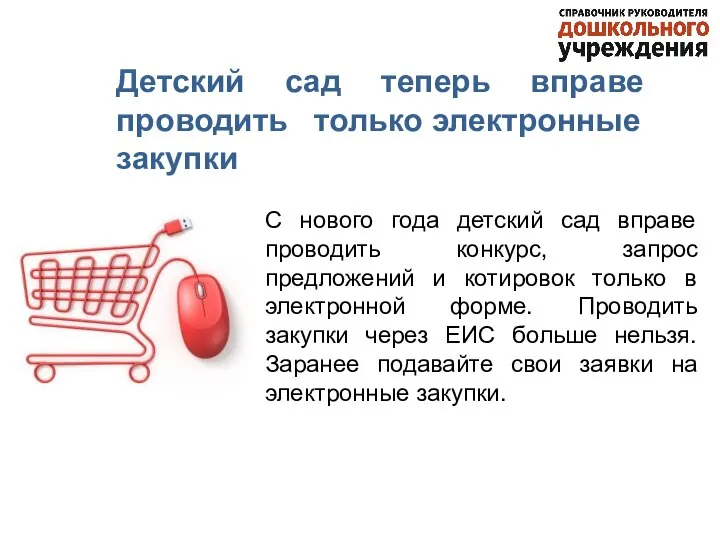 СПРАВОЧНИК РУКОВОДИТЕЛЯ
ДОШКОЛЬНОГО
УЧРЕЖДЕНИЯ

Детский сад теперь вправе проводить только электронные закупки

С нового года детский сад вправе проводить конкурс, запрос предложений и котировок только в электронной форме. Проводить закупки через ЕИС больше нельзя. Заранее подавайте свои заявки на электронные закупки.